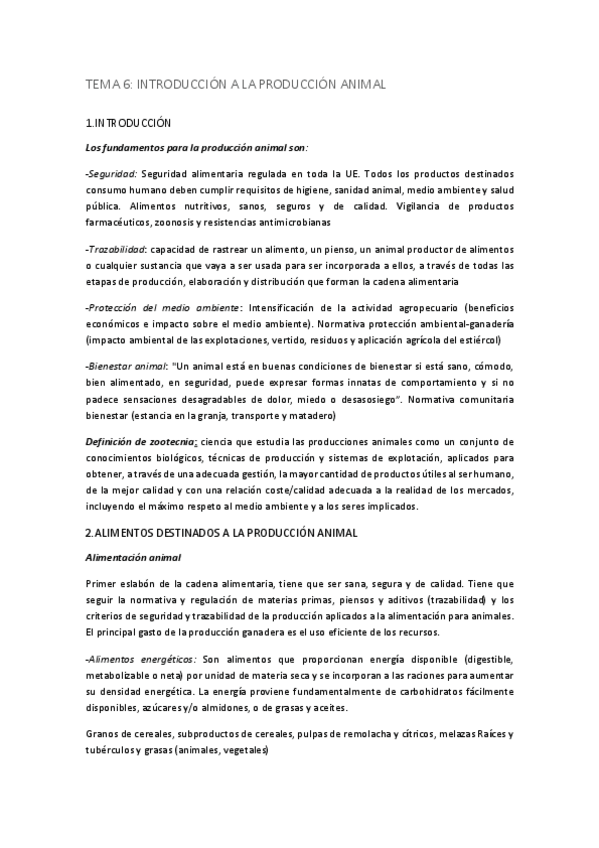 TEMA 6: INTRODUCCIÓN A LA PRODUCCIÓN ANIMAL

1.INTRODUCCIÓN

Los fundamentos para la producción animal son:

-Seguridad: Seguridad alimentaria regulada en toda la UE. Todos los productos destinados consumo humano deben cumplir requisitos de higiene, sanidad animal, medio ambiente y salud pública. Alimentos nutritivos, sanos, seguros y de calidad. Vigilancia de productos farmacéuticos, zoonosis y resistencias antimicrobianas

-Trazabilidad: capacidad de rastrear un alimento, un pienso, un animal productor de alimentos o cualquier sustancia que vaya a ser usada para ser incorporada a ellos, a través de todas las etapas de producción, elaboración y distribución que forman la cadena alimentaria

-Protección del medio ambiente: Intensificación de la actividad agropecuario (beneficios económicos e impacto sobre el medio ambiente). Normativa protección ambiental-ganadería (impacto ambiental de las explotaciones, vertido, residuos y aplicación agrícola del estiércol)

-Bienestar animal: "Un animal está en buenas condiciones de bienestar si está sano, cómodo, bien alimentado, en seguridad, puede expresar formas innatas de comportamiento y si no padece sensaciones desagradables de dolor, miedo o desasosiego". Normativa comunitaria bienestar (estancia en la granja, transporte y matadero)

Definición de zootecnia: ciencia que estudia las producciones animales como un conjunto de conocimientos biológicos, técnicas de producción y sistemas de explotación, aplicados para obtener, a través de una adecuada gestión, la mayor cantidad de productos útiles al ser humano, de la mejor calidad y con una relación coste/calidad adecuada a la realidad de los mercados, incluyendo el máximo respeto al medio ambiente y a los seres implicados.

2.ALIMENTOS DESTINADOS A LA PRODUCCIÓN ANIMAL

Alimentación animal

Primer eslabón de la cadena alimentaria, tiene que ser sana, segura y de calidad. Tiene que seguir la normativa y regulación de materias primas, piensos y aditivos (trazabilidad) y los criterios de seguridad y trazabilidad de la producción aplicados a la alimentación para animales. El principal gasto de la producción ganadera es el uso eficiente de los recursos.

-Alimentos energéticos: Son alimentos que proporcionan energía disponible (digestible, metabolizable o neta) por unidad de materia seca y se incorporan a las raciones para aumentar su densidad energética. La energía proviene fundamentalmente de carbohidratos fácilmente disponibles, azúcares y/o almidones, o de grasas y aceites.

Granos de cereales, subproductos de cereales, pulpas de remolacha y cítricos, melazas Raíces y tubérculos y grasas (animales, vegetales)